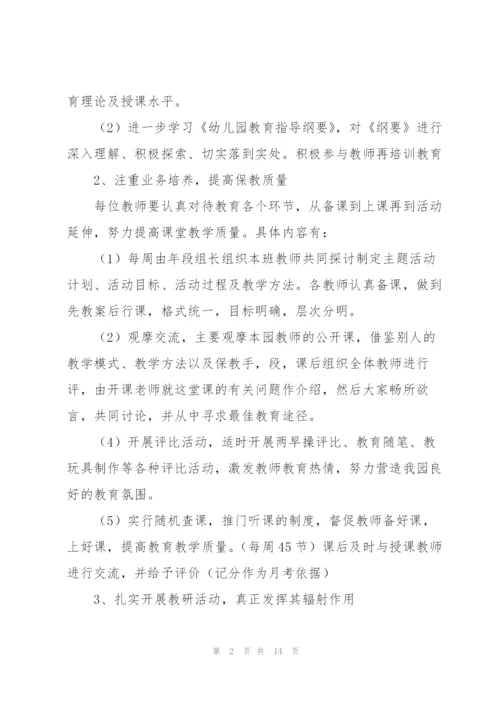 育理论及授课水平。

（2）进一步学习《幼儿园教育指导纲要》，对《纲要》进行深入理解、积极探索、切实落到实处。积极参与教师再培训教育

2、注重业务培养，提高保教质量

每位教师要认真对待教育各个环节，从备课到上课再到活动延伸，努力提高课堂教学质量。具体内容有：

（1）每周由年段组长组织本班教师共同探讨制定主题活动计划、活动目标、活动过程及教学方法。各教师认真备课，做到先教案后行课，格式统一，目标明确，层次分明。

（2）观摩交流，主要观摩本园教师的公开课，借鉴别人的教学模式、教学方法以及保教手，段，课后组织全体教师进行评，由开课老师就这堂课的有关问题作介绍，然后大家畅所欲言，共同讨论，并从中寻求最佳教育途径。

（4）开展评比活动，适时开展两早操评比、教育随笔、教玩具制作等各种评比活动，激发教师教育热情，努力营造我园良好的教育氛围。

（5）实行随机查课，推门听课的制度，督促教师备好课，上好课，提高教育教学质量。（每周45节）课后及时与授课教师进行交流，并给予评价（记分作为月考依据）

3、扎实开展教研活动，真正发挥其辐射作用

第 2 页 共 14 页